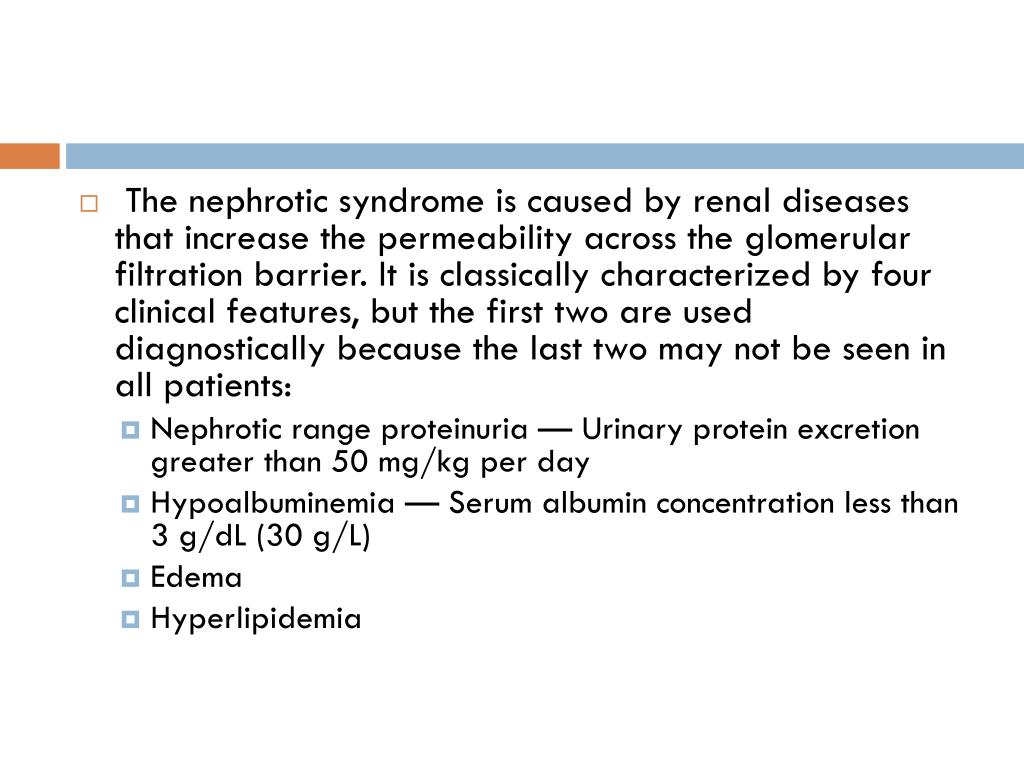 The nephrotic syndrome is caused by renal diseases that increase the permeability across the glomerular filtration barrier. It is classically characterized by four clinical features, but the first two are used diagnostically because the last two may not be seen in all patients:

Nephrotic range proteinuria — Urinary protein excretion greater than 50 mg/kg per day

Hypoalbuminemia — Serum albumin concentration less than 3 g/dL (30 g/L)

Edema

Hyperlipidemia